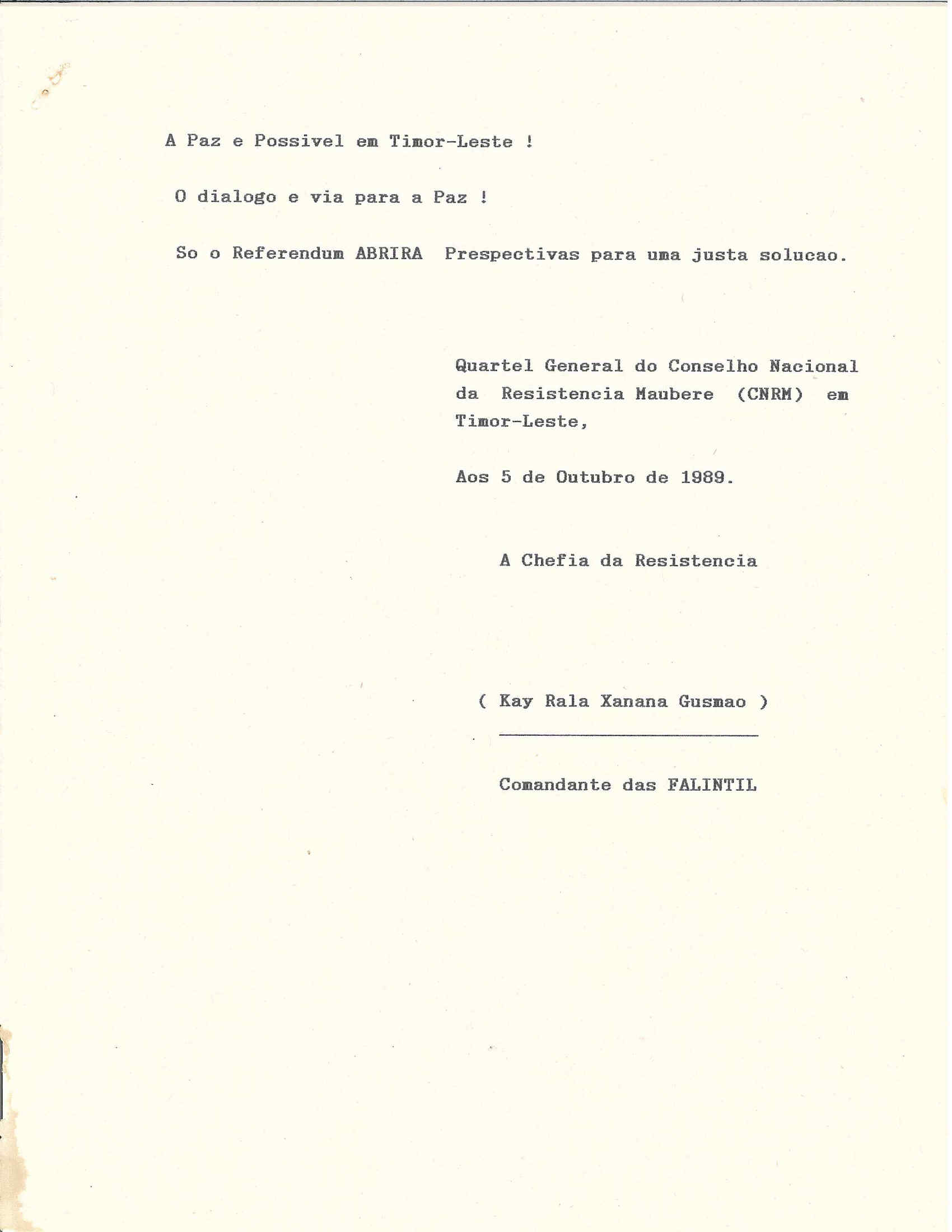 A Paz e Possivel em Timor-Leste !

O dialogo e via para a Paz !

So o Referendum ABRIRA Prespectivas para uma justa solucao.

Quartel General do Conselho Nacional da Resistencia Maubere (CNRM) em Timor-Leste,

Aos 5 de Outubro de 1989.

A Chefia da Resistencia

( Kay Rala Xanana Gusmao )

Comandante das FALINTIL